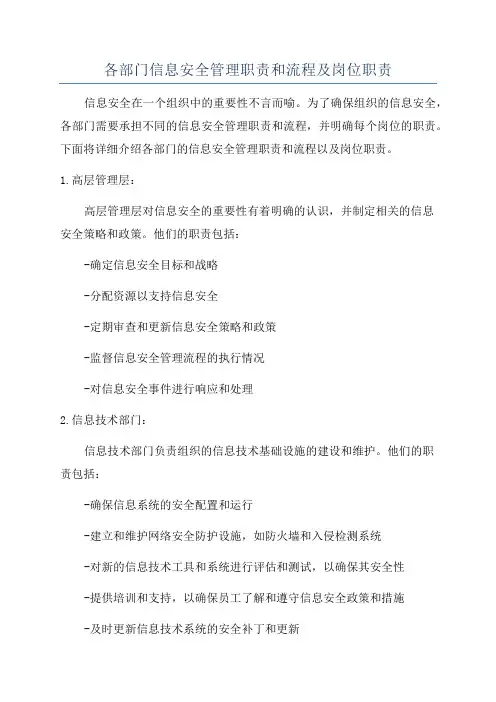 各部门信息安全管理职责和流程及岗位职责

信息安全在一个组织中的重要性不言而喻。为了确保组织的信息安全，各部门需要承担不同的信息安全管理职责和流程，并明确每个岗位的职责。下面将详细介绍各部门的信息安全管理职责和流程以及岗位职责。

1.高层管理层：

高层管理层对信息安全的重要性有着明确的认识，并制定相关的信息安全策略和政策。他们的职责包括：

-确定信息安全目标和战略

-分配资源以支持信息安全

-定期审查和更新信息安全策略和政策

-监督信息安全管理流程的执行情况

-对信息安全事件进行响应和处理

2.信息技术部门：

信息技术部门负责组织的信息技术基础设施的建设和维护。他们的职责包括：

-确保信息系统的安全配置和运行

-建立和维护网络安全防护设施，如防火墙和入侵检测系统

-对新的信息技术工具和系统进行评估和测试，以确保其安全性

-提供培训和支持，以确保员工了解和遵守信息安全政策和措施

-及时更新信息技术系统的安全补丁和更新